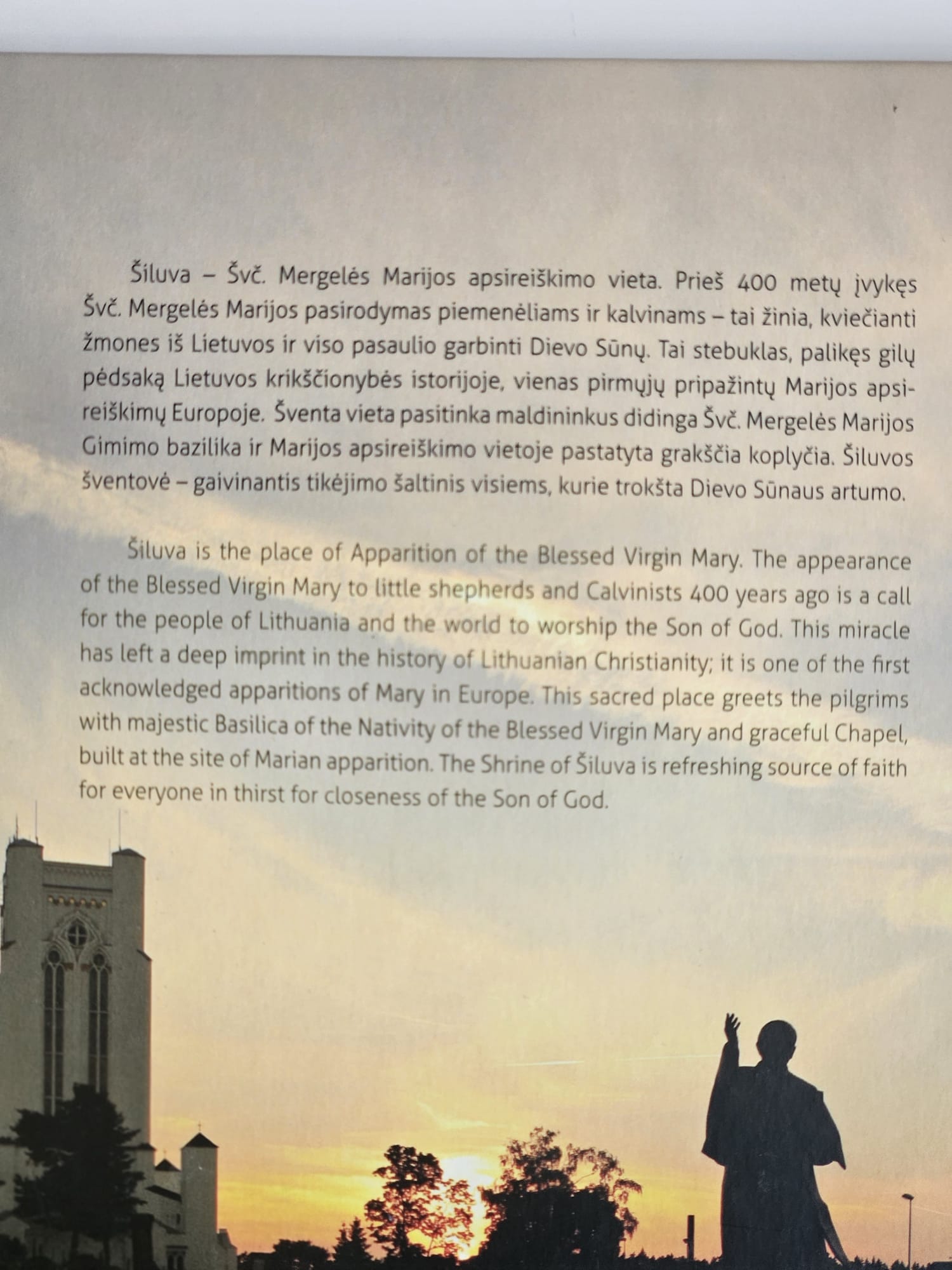 Šiluva – Švč. Mergelės Marijos apsireiškimo vieta. Prieš 400 metų įvykęs Švč. Mergelės Marijos pasirodymas piemenėliams ir kalvinams – tai žinia, kviečianti žmones iš Lietuvos ir viso pasaulio garbinti Dievo Sūnų. Tai stebuklas, palikęs gilų pėdsaką Lietuvos krikščionybės istorijoje, vienas pirmųjų pripažintų Marijos apsireiškimų Europoje. Šventa vieta pasitinka maldininkus didinga Švč. Mergelės Marijos Gimimo bazilika ir Marijos apsireiškimo vietoje pastatyta grakščia koplyčia. Šiluvos šventovė – gaivinantis tikėjimo šaltinis visiems, kurie trokšta Dievo Sūnaus artumo.

Šiluva is the place of Apparition of the Blessed Virgin Mary. The appearance of the Blessed Virgin Mary to little shepherds and Calvinists 400 years ago is a call for the people of Lithuania and the world to worship the Son of God. This miracle has left a deep imprint in the history of Lithuanian Christianity; it is one of the first acknowledged apparitions of Mary in Europe. This sacred place greets the pilgrims with majestic Basilica of the Nativity of the Blessed Virgin Mary and graceful Chapel, built at the site of Marian apparition. The Shrine of Šiluva is refreshing source of faith for everyone in thirst for closeness of the Son of God.